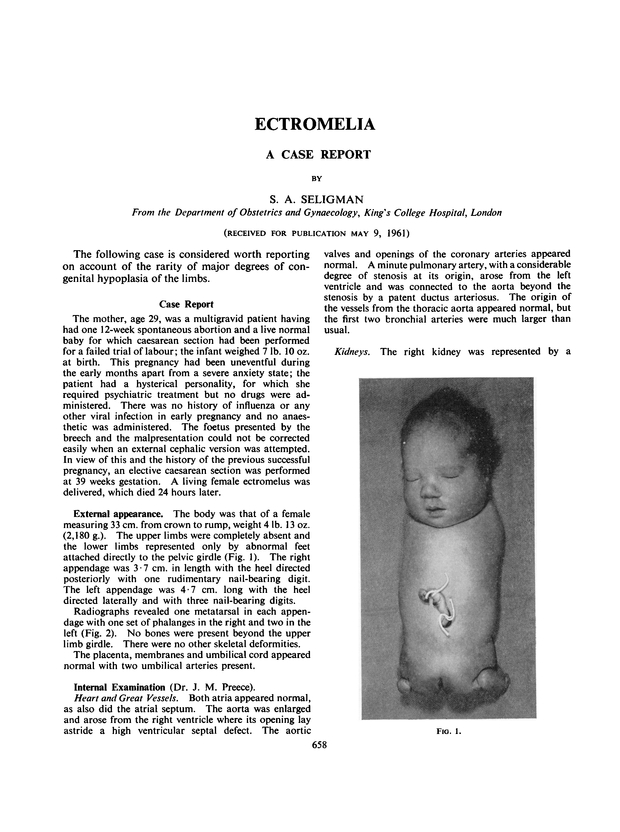 ECTROMELIA

A CASE REPORT

BY

S. A. SELIGMAN

From the Department of Obstetrics and Gynaecology, King's College Hospital, London

(RECEIVED FOR PUBLICATION MAY 9, 1961)

The following case is considered worth reporting on account of the rarity of major degrees of congenital hypoplasia of the limbs.

Case Report

The mother, age 29, was a multigravid patient having had one 12-week spontaneous abortion and a live normal baby for which caesarean section had been performed for a failed trial of labour; the infant weighed 7 lb. 10 oz. at birth. This pregnancy had been uneventful during the early months apart from a severe anxiety state; the patient had a hysterical personality, for which she required psychiatric treatment but no drugs were administered. There was no history of influenza or any other viral infection in early pregnancy and no anaesthetic was administered. The foetus presented by the breech and the malpresentation could not be corrected easily when an external cephalic version was attempted. In view of this and the history of the previous successful pregnancy, an elective caesarean section was performed at 39 weeks gestation. A living female ectromelus was delivered, which died 24 hours later.

External appearance. The body was that of a female measuring 33 cm. from crown to rump, weight 4 lb. 13 oz. (2,180 g.). The upper limbs were completely absent and the lower limbs represented only by abnormal feet attached directly to the pelvic girdle (Fig. 1). The right appendage was 3·7 cm. in length with the heel directed posteriorly with one rudimentary nail-bearing digit. The left appendage was 4·7 cm. long with the heel directed laterally and with three nail-bearing digits.

Radiographs revealed one metatarsal in each appendage with one set of phalanges in the right and two in the left (Fig. 2). No bones were present beyond the upper limb girdle. There were no other skeletal deformities.

The placenta, membranes and umbilical cord appeared normal with two umbilical arteries present.

Internal Examination (Dr. J. M. Preece).

Heart and Great Vessels. Both atria appeared normal, as also did the atrial septum. The aorta was enlarged and arose from the right ventricle where its opening lay astride a high ventricular septal defect. The aortic valves and openings of the coronary arteries appeared normal. A minute pulmonary artery, with a considerable degree of stenosis at its origin, arose from the left ventricle and was connected to the aorta beyond the stenosis by a patent ductus arteriosus. The origin of the vessels from the thoracic aorta appeared normal, but the first two bronchial arteries were much larger than usual.

Kidneys. The right kidney was represented by a

FIG. 1.

658